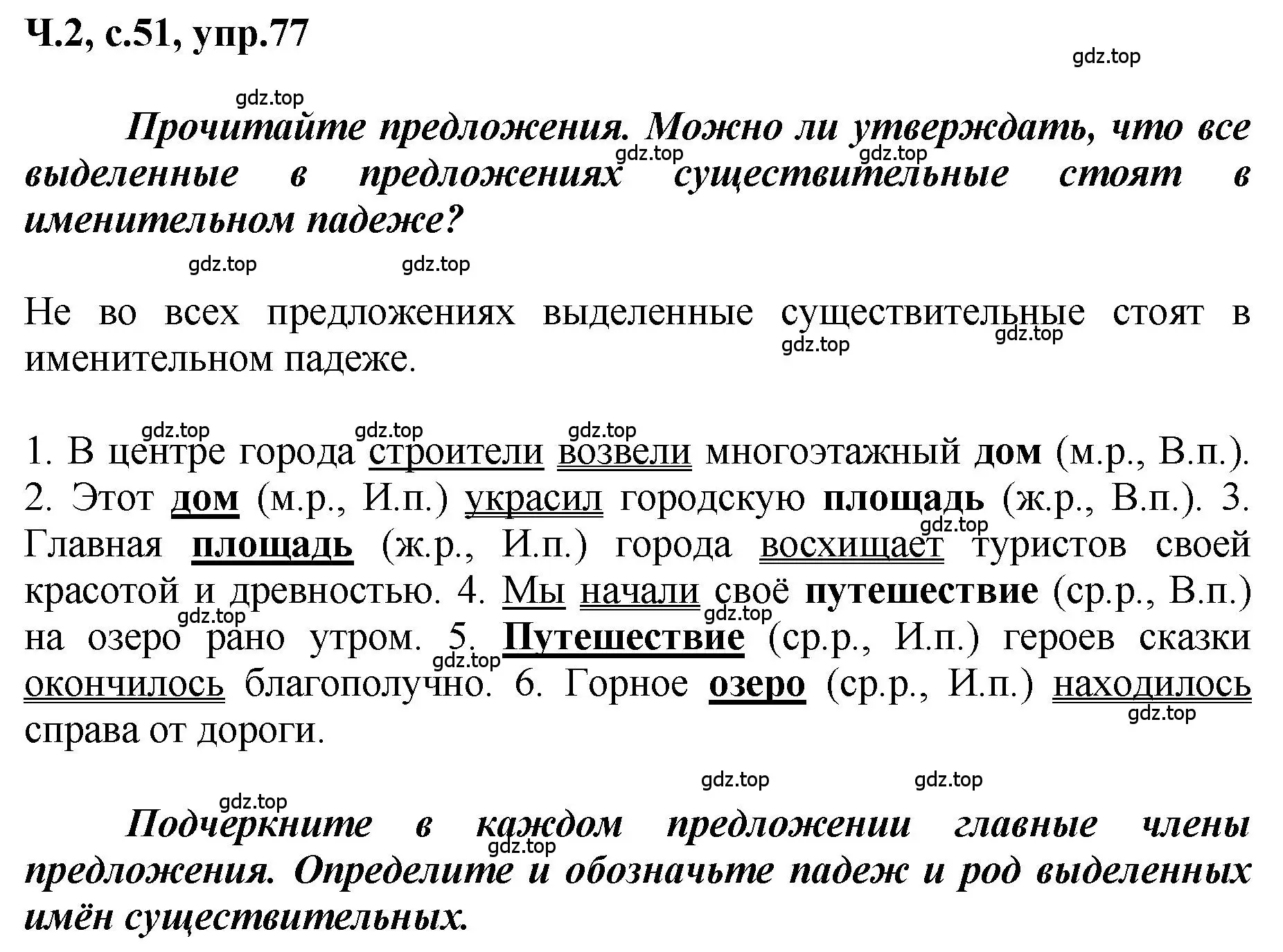 Ч.2, с.51, упр.77

gdz.top

gdz.top

Прочитайте предложения. Можно ли утверждать, что все выделенные в предложениях существительные стоят в именительном падеже?

gdz.top gdz.top gdz.top gdz.top

Не во всех предложениях выделенные существительные стоят в именительном падеже.

gdz.top gdz.top

gdz.top gdz.top gdz.top

1. В центре города строители возвели многоэтажный дом (м.р., В.п.). 2. Этот дом (м.р., И.п.) украсил городскую площадь (ж.р., В.п.). 3. Главная площадь (ж.р., И.п.) города восхищает туристов своей красотой и древностью. 4. Мы начали своё путешествие (ср.р., В.п.) на озеро рано утром. 5. Путешествие (ср.р., И.п.) героев сказки окончилось благополучно. 6. Горное озеро (ср.р., И.п.) находилось справа от дороги.

gdz.top gdz.top gdz.top gdz.top gdz.top

gdz.top gdz.top

gdz.top

Подчеркните в каждом предложении главные члены предложения. Определите и обозначьте падеж и род выделенных имён существительных.

gdz.top